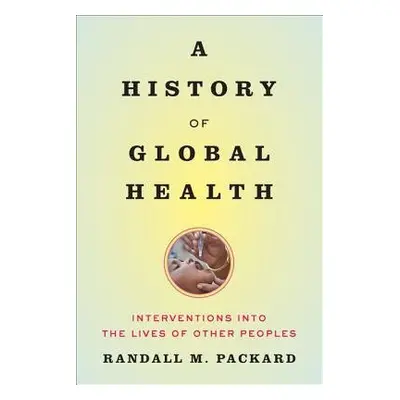 A HISTORY OF GLOBAL HEALTH

INTERVENTIONS INTO THE LIVES OF OTHER PEOPLES

RANDALL M. PACKARD